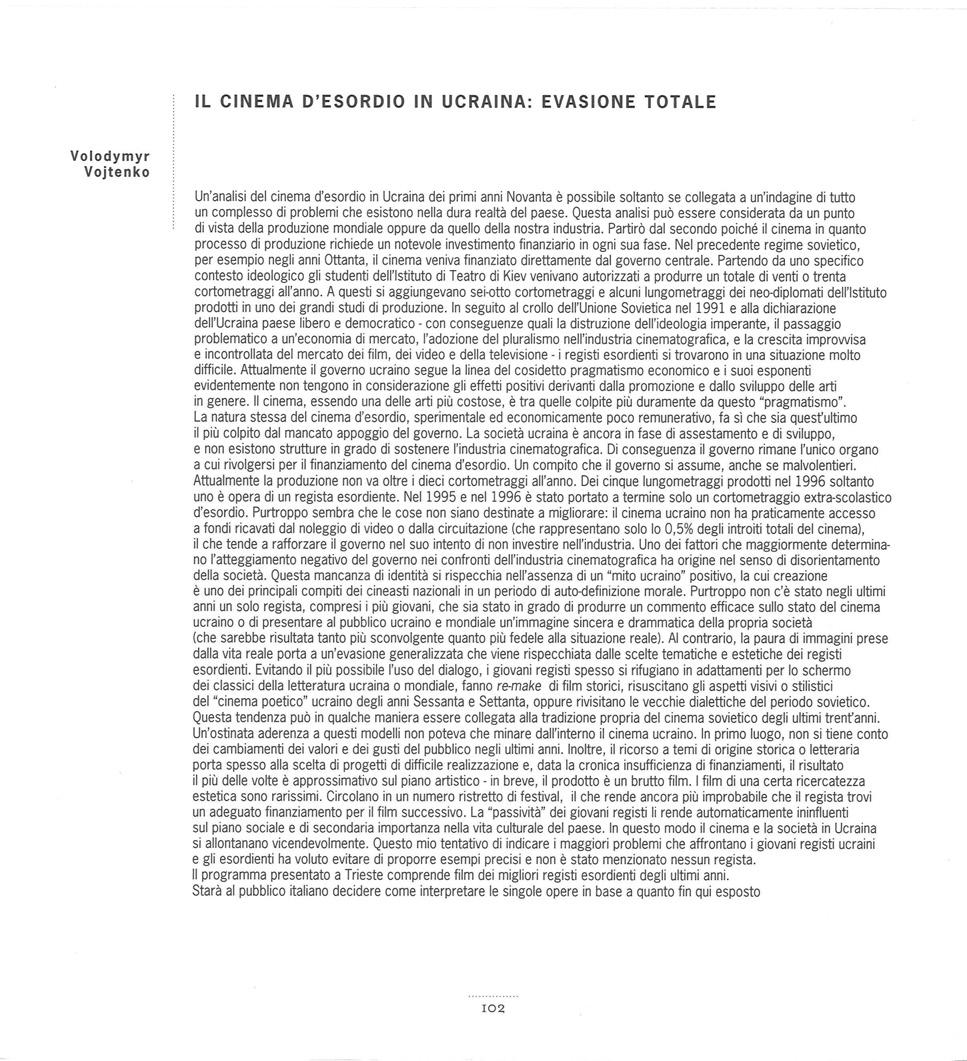 IL CINEMA D'ESORDIO IN UCRAINA: EVASIONE TOTALE

Volodymyr Vojtenko

Un'analisi del cinema d'esordio in Ucraina dei primi anni Novanta è possibile soltanto se collegata a un'indagine di tutto un complesso di problemi che esistono nella dura realtà del paese. Questa analisi può essere considerata da un punto di vista della produzione mondiale oppure da quello della nostra industria. Partirò dal secondo poiché il cinema in quanto processo di produzione richiede un notevole investimento finanziario in ogni sua fase. Nel precedente regime sovietico, per esempio negli anni Ottanta, il cinema veniva finanziato direttamente dal governo centrale. Partendo da uno specifico contesto ideologico gli studenti dell'Istituto di Teatro di Kiev venivano autorizzati a produrre un totale di venti o trenta cortometraggi all'anno. A questi si aggiungevano sei-otto cortometraggi e alcuni lungometraggi dei neo-diplomati dell'Istituto prodotti in uno dei grandi studi di produzione. In seguito al crollo dell'Unione Sovietica nel 1991 e alla dichiarazione dell'Ucraina paese libero e democratico - con conseguenze quali la distruzione dell'ideologia imperante, il passaggio problematico a un'economia di mercato, l'adozione del pluralismo nell'industria cinematografica, e la crescita improvvisa e incontrollata del mercato dei film, dei video e della televisione - i registi esordienti si trovarono in una situazione molto difficile. Attualmente il governo ucraino segue la linea del cosidetto pragmatismo economico e i suoi esponenti evidentemente non tengono in considerazione gli effetti positivi derivanti dalla promozione e dallo sviluppo delle arti in genere. Il cinema, essendo una delle arti più costose, è tra quelle colpite più duramente da questo "pragmatismo".
La natura stessa del cinema d'esordio, sperimentale ed economicamente poco remunerativo, fa sì che sia quest'ultimo il più colpito dal mancato appoggio del governo. La società ucraina è ancora in fase di assestamento e di sviluppo, e non esistono strutture in grado di sostenere l'industria cinematografica. Di conseguenza il governo rimane l'unico organo a cui rivolgersi per il finanziamento del cinema d'esordio. Un compito che il governo si assume, anche se malvolentieri. Attualmente la produzione non va oltre i dieci cortometraggi all'anno. Dei cinque lungometraggi prodotti nel 1996 soltanto uno è opera di un regista esordiente. Nel 1995 e nel 1996 è stato portato a termine solo un cortometraggio extra-scolastico d'esordio. Purtroppo sembra che le cose non siano destinate a migliorare: il cinema ucraino non ha praticamente accesso a fondi ricavati dal noleggio di video o dalla circuitazione (che rappresentano solo lo 0,5% degli introiti totali del cinema), il che tende a rafforzare il governo nel suo intento di non investire nell'industria. Uno dei fattori che maggiormente determinano l'atteggiamento negativo del governo nei confronti dell'industria cinematografica ha origine nel senso di disorientamento della società. Questa mancanza di identità si rispecchia nell'assenza di un "mito ucraino" positivo, la cui creazione è uno dei principali compiti dei cineasti nazionali in un periodo di auto-definizione morale. Purtroppo non c'è stato negli ultimi anni un solo regista, compresi i più giovani, che sia stato in grado di produrre un commento efficace sullo stato del cinema ucraino o di presentare al pubblico ucraino e mondiale un'immagine sincera e drammatica della propria società (che sarebbe risultata tanto più sconvolgente quanto più fedele alla situazione reale). Al contrario, la paura di immagini prese dalla vita reale porta a un'evasione generalizzata che viene rispecchiata dalle scelte tematiche e estetiche dei registi esordienti. Evitando il più possibile l'uso del dialogo, i giovani registi spesso si rifugiano in adattamenti per lo schermo dei classici della letteratura ucraina o mondiale, fanno re-make di film storici, risuscitano gli aspetti visivi o stilistici del "cinema poetico" ucraino degli anni Sessanta e Settanta, oppure rivisitano le vecchie dialettiche del periodo sovietico. Questa tendenza può in qualche maniera essere collegata alla tradizione propria del cinema sovietico degli ultimi trent'anni. Un'ostinata aderenza a questi modelli non poteva che minare dall'interno il cinema ucraino. In primo luogo, non si tiene conto dei cambiamenti dei valori e dei gusti del pubblico negli ultimi anni. Inoltre, il ricorso a temi di origine storica o letteraria porta spesso alla scelta di progetti di difficile realizzazione e, data la cronica insufficienza di finanziamenti, il risultato il più delle volte è approssimativo sul piano artistico - in breve, il prodotto è un brutto film. I film di una certa ricercatezza estetica sono rarissimi. Circolano in un numero ristretto di festival, il che rende ancora più improbabile che il regista trovi un adeguato finanziamento per il film successivo. La "passività" dei giovani registi li rende automaticamente ininfluenti sul piano sociale e di secondaria importanza nella vita culturale del paese. In questo modo il cinema e la società in Ucraina si allontanano vicendevolmente. Questo mio tentativo di indicare i maggiori problemi che affrontano i giovani registi ucraini e gli esordienti ha voluto evitare di proporre esempi precisi e non è stato menzionato nessun regista.
Il programma presentato a Trieste comprende film dei migliori registi esordienti degli ultimi anni.
Starà al pubblico italiano decidere come interpretare le singole opere in base a quanto fin qui esposto

102